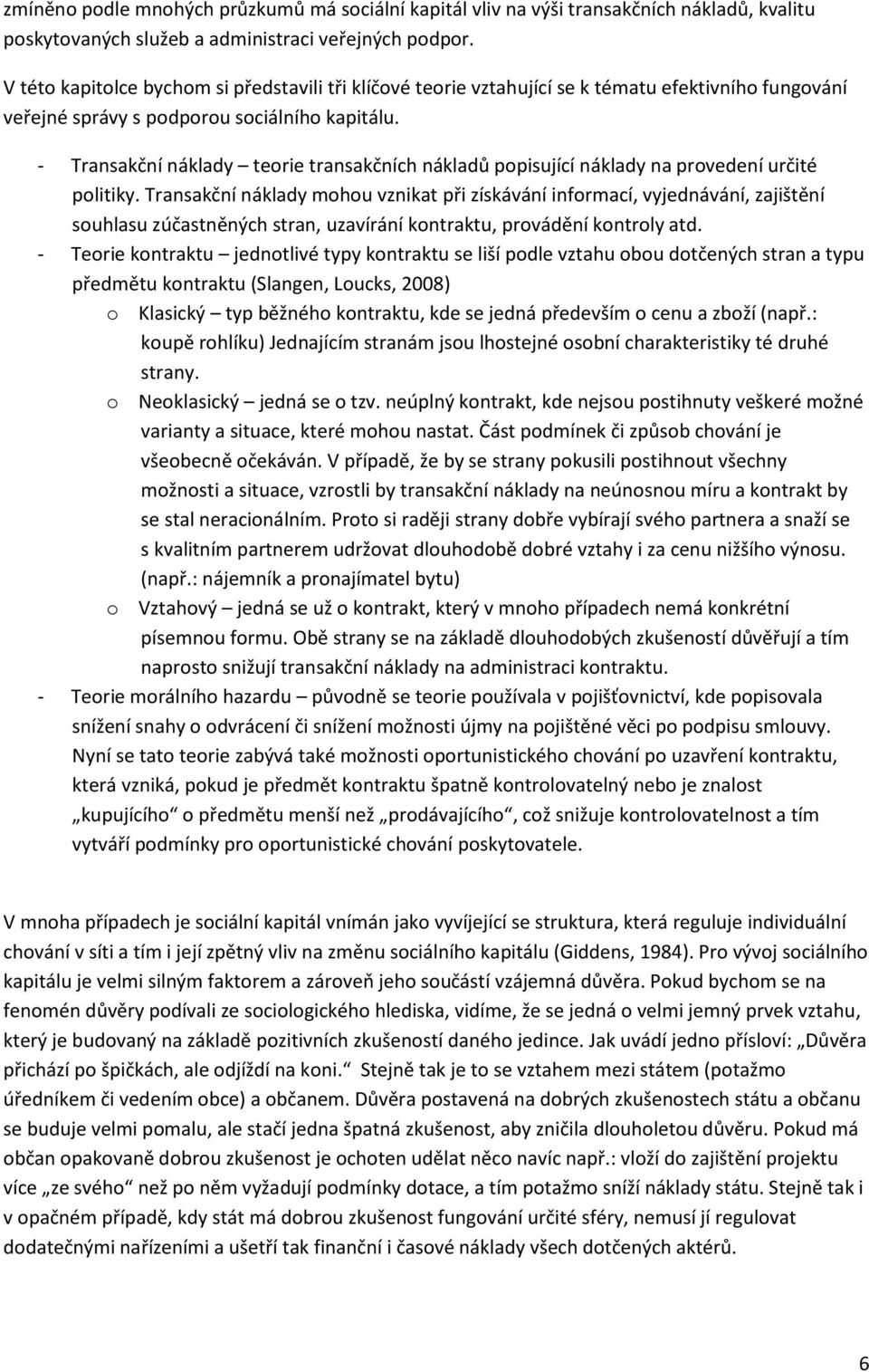 zmíněno podle mnohých průzkumů má sociální kapitál vliv na výši transakčních nákladů, kvalitu poskytovaných služeb a administraci veřejných podpor.

V této kapitolce bychom si představili tři klíčové teorie vztahující se k tématu efektivního fungování veřejné správy s podporou sociálního kapitálu.

- Transakční náklady – teorie transakčních nákladů popisující náklady na provedení určité politiky. Transakční náklady mohou vznikat při získávání informací, vyjednávání, zajištění souhlasu zúčastněných stran, uzavírání kontraktu, provádění kontroly atd.
- Teorie kontraktu – jednotlivé typy kontraktu se liší podle vztahu obou dotčených stran a typu předmětu kontraktu (Slangen, Loucks, 2008)
  o Klasický – typ běžného kontraktu, kde se jedná především o cenu a zboží (např.: koupě rohlíku) Jednajícím stranám jsou lhostejné osobní charakteristiky té druhé strany.
  o Neoklasický – jedná se o tzv. neúplný kontrakt, kde nejsou postihnuty veškeré možné varianty a situace, které mohou nastat. Část podmínek či způsob chování je všeobecně očekáván. V případě, že by se strany pokusili postihnout všechny možnosti a situace, vzrostli by transakční náklady na neúnosnou míru a kontrakt by se stal neracionálním. Proto si raději strany dobře vybírají svého partnera a snaží se s kvalitním partnerem udržovat dlouhodobě dobré vztahy i za cenu nižšího výnosu. (např.: nájemník a pronajímatel bytu)
  o Vztahový – jedná se už o kontrakt, který v mnoho případech nemá konkrétní písemnou formu. Obě strany se na základě dlouhodobých zkušeností důvěřují a tím naprosto snižují transakční náklady na administraci kontraktu.
- Teorie morálního hazardu – původně se teorie používala v pojišťovnictví, kde popisovala snížení snahy o odvrácení či snížení možnosti újmy na pojištěné věci po podpisu smlouvy. Nyní se tato teorie zabývá také možnosti oportunistického chování po uzavření kontraktu, která vzniká, pokud je předmět kontraktu špatně kontrolovatelný nebo je znalost „kupujícího“ o předmětu menší než „prodávajícího“, což snižuje kontrolovatelnost a tím vytváří podmínky pro oportunistické chování poskytovatele.

V mnoha případech je sociální kapitál vnímán jako vyvíjející se struktura, která reguluje individuální chování v síti a tím i její zpětný vliv na změnu sociálního kapitálu (Giddens, 1984). Pro vývoj sociálního kapitálu je velmi silným faktorem a zároveň jeho součástí vzájemná důvěra. Pokud bychom se na fenomén důvěry podívali ze sociologického hlediska, vidíme, že se jedná o velmi jemný prvek vztahu, který je budovaný na základě pozitivních zkušeností daného jedince. Jak uvádí jedno přísloví: „Důvěra přichází po špičkách, ale odjíždí na koni.“ Stejně tak je to se vztahem mezi státem (potažmo úředníkem či vedením obce) a občanem. Důvěra postavená na dobrých zkušenostech státu a občanu se buduje velmi pomalu, ale stačí jedna špatná zkušenost, aby zničila dlouholetou důvěru. Pokud má občan opakovaně dobrou zkušenost je ochoten udělat něco navíc např.: vloží do zajištění projektu více „ze svého“ než po něm vyžadují podmínky dotace, a tím potažmo sníží náklady státu. Stejně tak i v opačném případě, kdy stát má dobrou zkušenost fungování určité sféry, nemusí jí regulovat dodatečnými nařízeními a ušetří tak finanční i časové náklady všech dotčených aktérů.

6